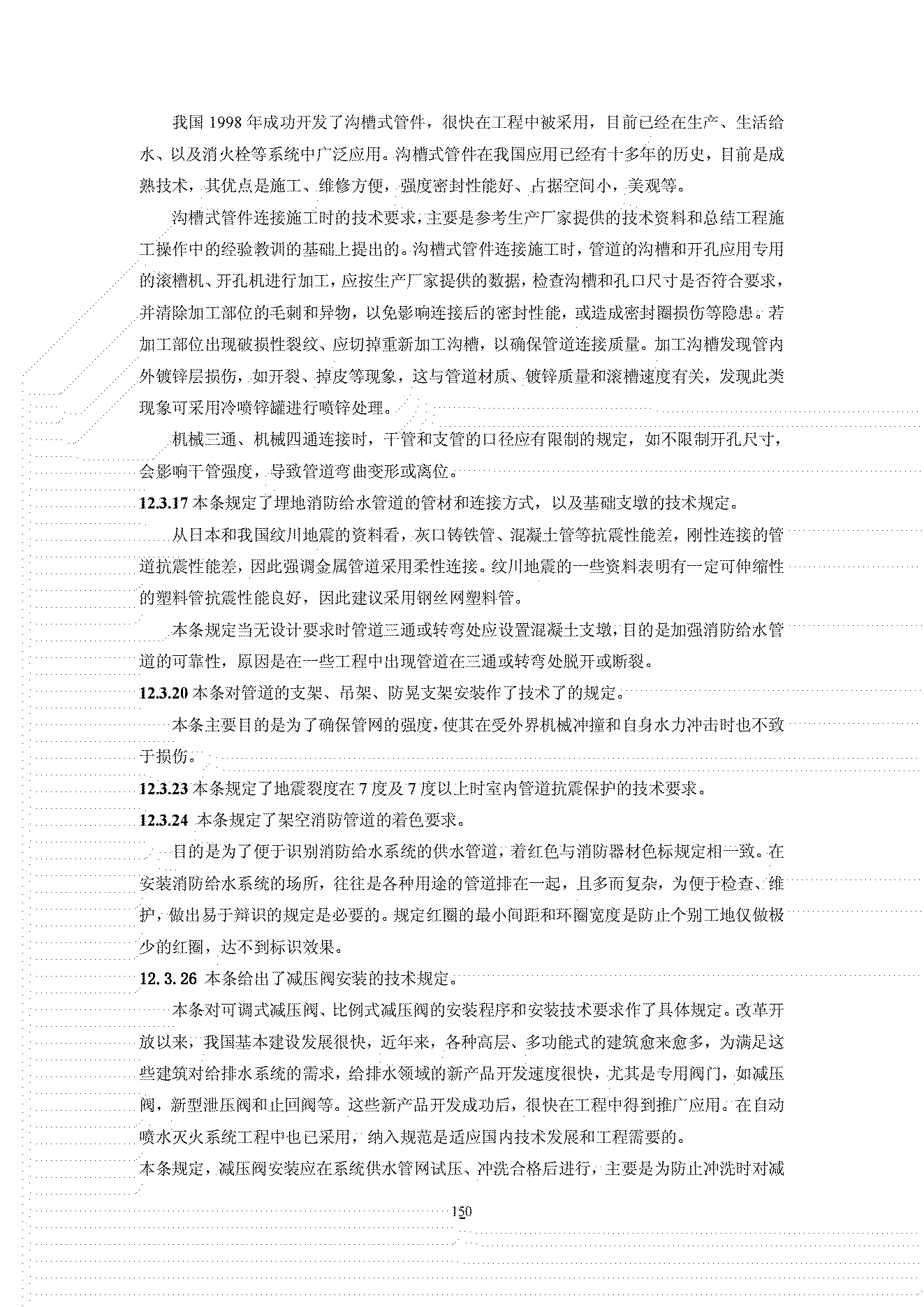 我国 1998 年成功开发了沟槽式管件，很快在工程中被采用，目前已经在生产、生活给水、以及消火栓等系统中广泛应用。沟槽式管件在我国应用已经有十多年的历史，目前是成熟技术，其优点是施工、维修方便，强度密封性能好、占据空间小，美观等。

沟槽式管件连接施工时的技术要求，主要是参考生产厂家提供的技术资料和总结工程施工操作中的经验教训的基础上提出的。沟槽式管件连接施工时，管道的沟槽和开孔应用专用的滚槽机、开孔机进行加工，应按生产厂家提供的数据，检查沟槽和孔口尺寸是否符合要求，并清除加工部位的毛刺和异物，以免影响连接后的密封性能，或造成密封圈损伤等隐患。若加工部位出现破损性裂纹、应切掉重新加工沟槽，以确保管道连接质量。加工沟槽发现管内外镀锌层损伤，如开裂、掉皮等现象，这与管道材质、镀锌质量和滚槽速度有关，发现此类现象可采用冷喷锌罐进行喷锌处理。

机械三通、机械四通连接时，干管和支管的口径应有限制的规定，如不限制开孔尺寸，会影响干管强度，导致管道弯曲变形或离位。

12.3.17 本条规定了埋地消防给水管道的管材和连接方式，以及基础支墩的技术规定。

从日本和我国纹川地震的资料看，灰口铸铁管、混凝土管等抗震性能差，刚性连接的管道抗震性能差，因此强调金属管道采用柔性连接。纹川地震的一些资料表明有一定可伸缩性的塑料管抗震性能良好，因此建议采用钢丝网塑料管。

本条规定当无设计要求时管道三通或转弯处应设置混凝土支墩，目的是加强消防给水管道的可靠性，原因是在一些工程中出现管道在三通或转弯处脱开或断裂。

12.3.20 本条对管道的支架、吊架、防晃支架安装作了技术了的规定。

本条主要目的是为了确保管网的强度，使其在受外界机械冲撞和自身水力冲击时也不致于损伤。

12.3.23 本条规定了地震裂度在 7 度及 7 度以上时室内管道抗震保护的技术要求。

12.3.24 本条规定了架空消防管道的着色要求。

目的是为了便于识别消防给水系统的供水管道，着红色与消防器材色标规定相一致。在安装消防给水系统的场所，往往是各种用途的管道排在一起，且多而复杂，为便于检查、维护，做出易于辩识的规定是必要的。规定红圈的最小间距和环圈宽度是防止个别工地仅做极少的红圈，达不到标识效果。

12. 3. 26 本条给出了减压阀安装的技术规定。

本条对可调式减压阀、比例式减压阀的安装程序和安装技术要求作了具体规定。改革开放以来，我国基本建设发展很快，近年来，各种高层、多功能式的建筑愈来愈多，为满足这些建筑对给排水系统的需求，给排水领域的新产品开发速度很快，尤其是专用阀门，如减压阀，新型泄压阀和止回阀等。这些新产品开发成功后，很快在工程中得到推广应用。在自动喷水灭火系统工程中也已采用，纳入规范是适应国内技术发展和工程需要的。

本条规定，减压阀安装应在系统供水管网试压、冲洗合格后进行，主要是为防止冲洗时对减

150